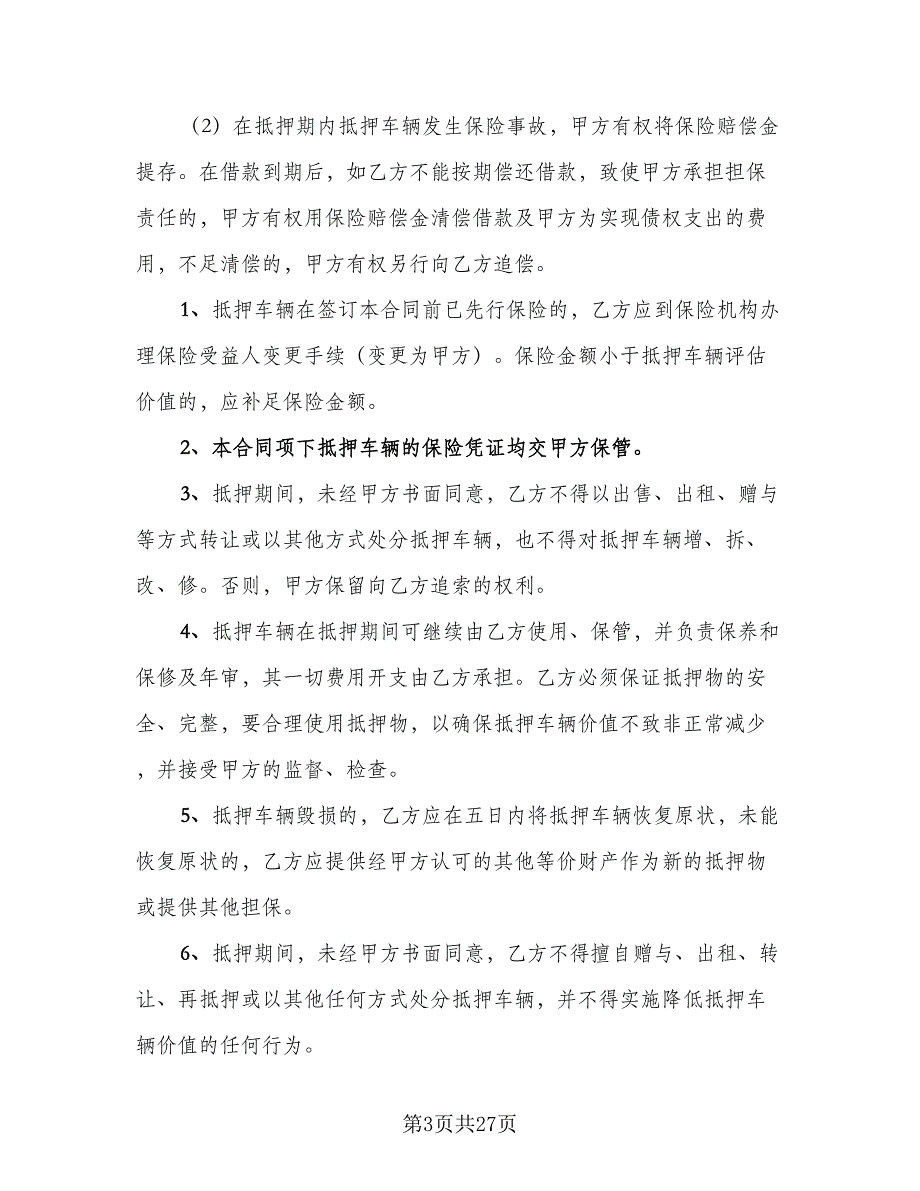 （2）在抵押期内抵押车辆发生保险事故，甲方有权将保险赔偿金提存。在借款到期后，如乙方不能按期偿还借款，致使甲方承担担保责任的，甲方有权用保险赔偿金清偿借款及甲方为实现债权支出的费用，不足清偿的，甲方有权另行向乙方追偿。

1、抵押车辆在签订本合同前已先行保险的，乙方应到保险机构办理保险受益人变更手续（变更为甲方）。保险金额小于抵押车辆评估价值的，应补足保险金额。

2、本合同项下抵押车辆的保险凭证均交甲方保管。

3、抵押期间，未经甲方书面同意，乙方不得以出售、出租、赠与等方式转让或以其他方式处分抵押车辆，也不得对抵押车辆增、拆、改、修。否则，甲方保留向乙方追索的权利。

4、抵押车辆在抵押期间可继续由乙方使用、保管，并负责保养和保修及年审，其一切费用开支由乙方承担。乙方必须保证抵押物的安全、完整，要合理使用抵押物，以确保抵押车辆价值不致非正常减少，并接受甲方的监督、检查。

5、抵押车辆毁损的，乙方应在五日内将抵押车辆恢复原状，未能恢复原状的，乙方应提供经甲方认可的其他等价财产作为新的抵押物或提供其他担保。

6、抵押期间，未经甲方书面同意，乙方不得擅自赠与、出租、转让、再抵押或以其他任何方式处分抵押车辆，并不得实施降低抵押车辆价值的任何行为。

第3页共27页